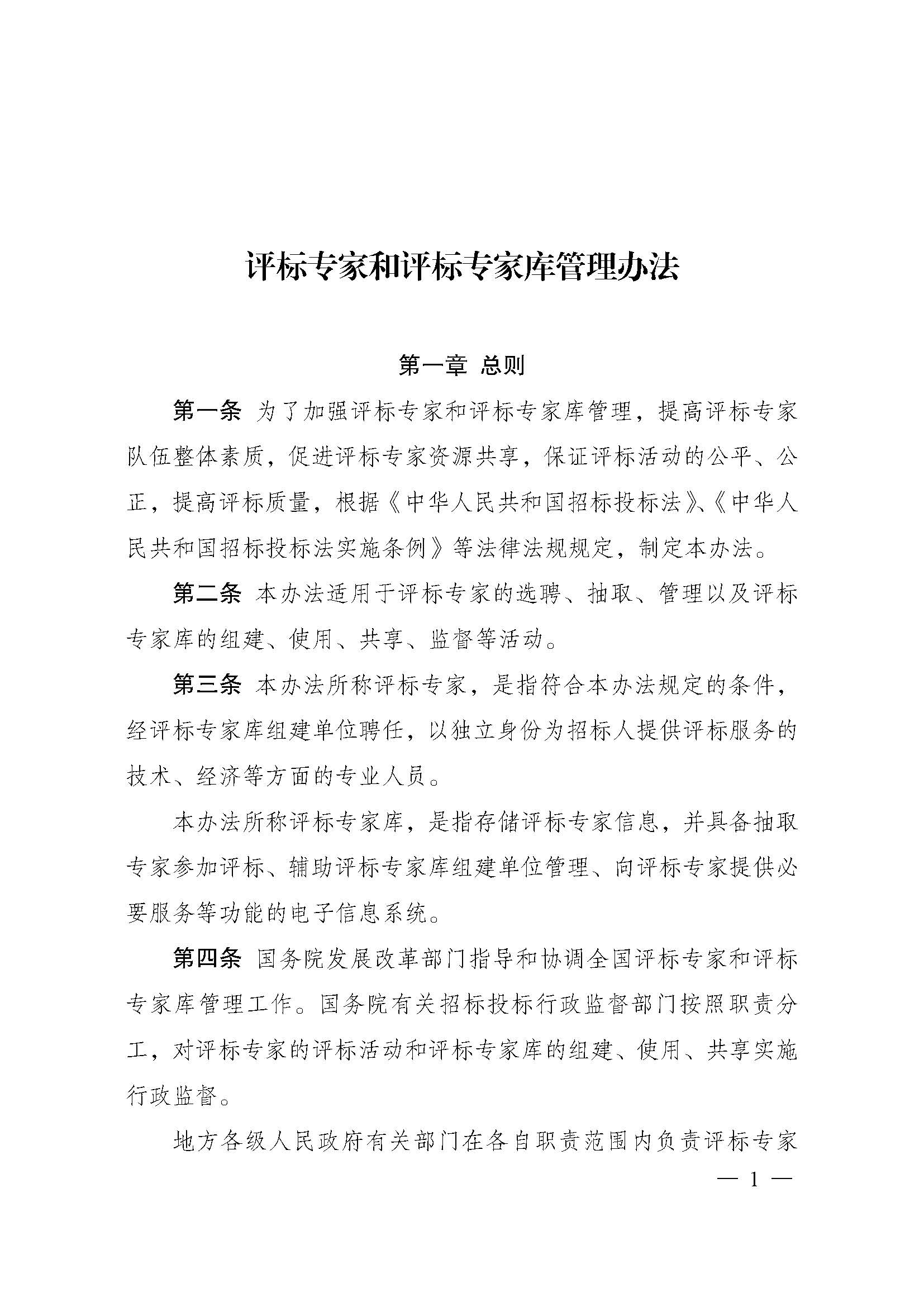 评标专家和评标专家库管理办法

第一章 总则

第一条 为了加强评标专家和评标专家库管理，提高评标专家队伍整体素质，促进评标专家资源共享，保证评标活动的公平、公正，提高评标质量，根据《中华人民共和国招标投标法》、《中华人民共和国招标投标法实施条例》等法律法规规定，制定本办法。

第二条 本办法适用于评标专家的选聘、抽取、管理以及评标专家库的组建、使用、共享、监督等活动。

第三条 本办法所称评标专家，是指符合本办法规定的条件，经评标专家库组建单位聘任，以独立身份为招标人提供评标服务的技术、经济等方面的专业人员。

本办法所称评标专家库，是指存储评标专家信息，并具备抽取专家参加评标、辅助评标专家库组建单位管理、向评标专家提供必要服务等功能的电子信息系统。

第四条 国务院发展改革部门指导和协调全国评标专家和评标专家库管理工作。国务院有关招标投标行政监督部门按照职责分工，对评标专家的评标活动和评标专家库的组建、使用、共享实施行政监督。

地方各级人民政府有关部门在各自职责范围内负责评标专家

— 1 —